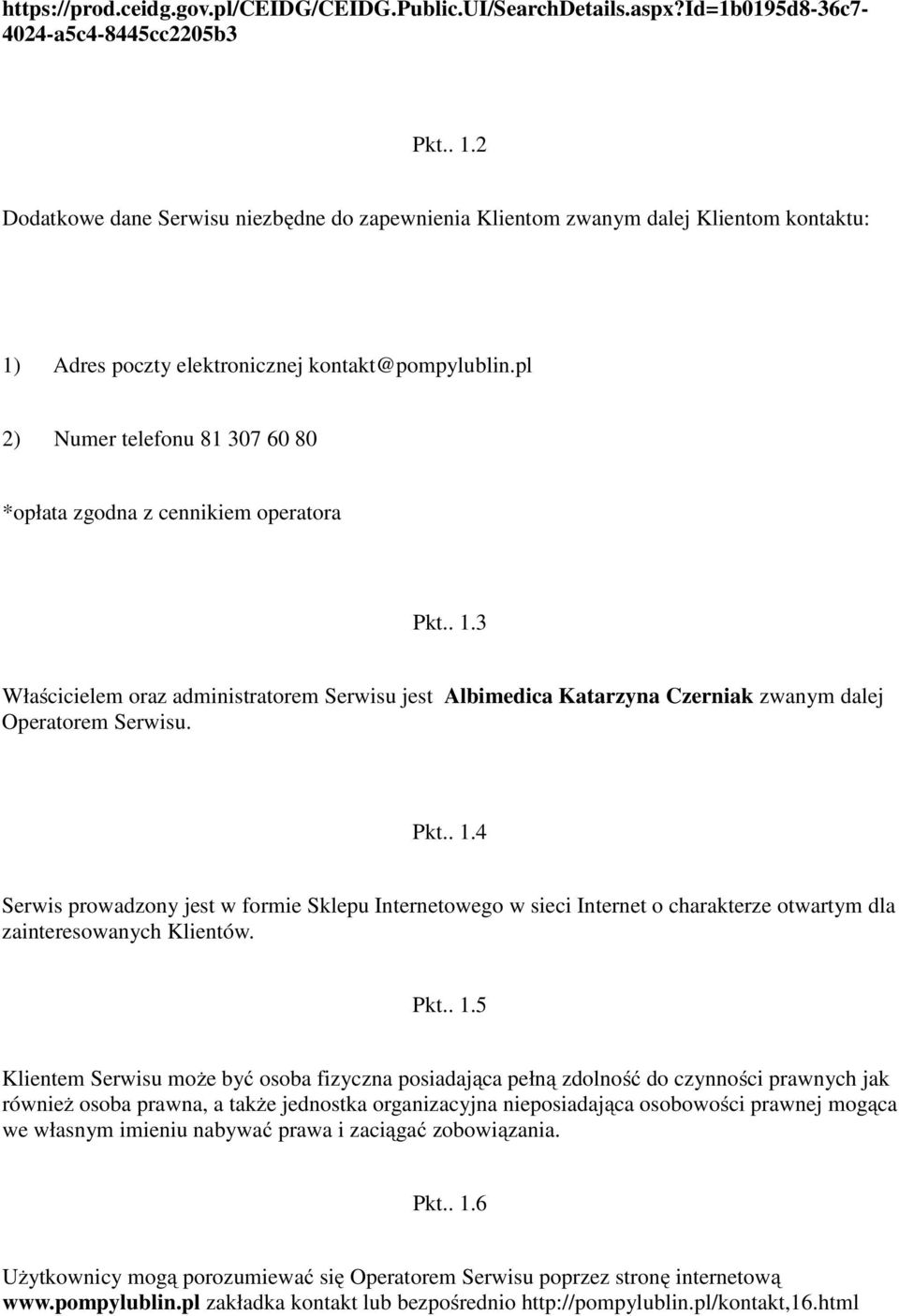 https://prod.ceidg.gov.pl/CEIDG/CEIDG.Public.UI/SearchDetails.aspx?Id=1b0195d8-36c7-4024-a5c4-8445cc2205b3

Pkt.. 1.2

Dodatkowe dane Serwisu niezbędne do zapewnienia Klientom zwanym dalej Klientom kontaktu:

1) Adres poczty elektronicznej kontakt@pompylublin.pl

2) Numer telefonu 81 307 60 80

*opłata zgodna z cennikiem operatora

Pkt.. 1.3

Właścicielem oraz administratorem Serwisu jest Albimedica Katarzyna Czerniak zwanym dalej Operatorem Serwisu.

Pkt.. 1.4

Serwis prowadzony jest w formie Sklepu Internetowego w sieci Internet o charakterze otwartym dla zainteresowanych Klientów.

Pkt.. 1.5

Klientem Serwisu może być osoba fizyczna posiadająca pełną zdolność do czynności prawnych jak również osoba prawna, a także jednostka organizacyjna nieposiadająca osobowości prawnej mogąca we własnym imieniu nabywać prawa i zaciągać zobowiązania.

Pkt.. 1.6

Użytkownicy mogą porozumiewać się Operatorem Serwisu poprzez stronę internetową www.pompylublin.pl zakładka kontakt lub bezpośrednio http://pompylublin.pl/kontakt,16.html